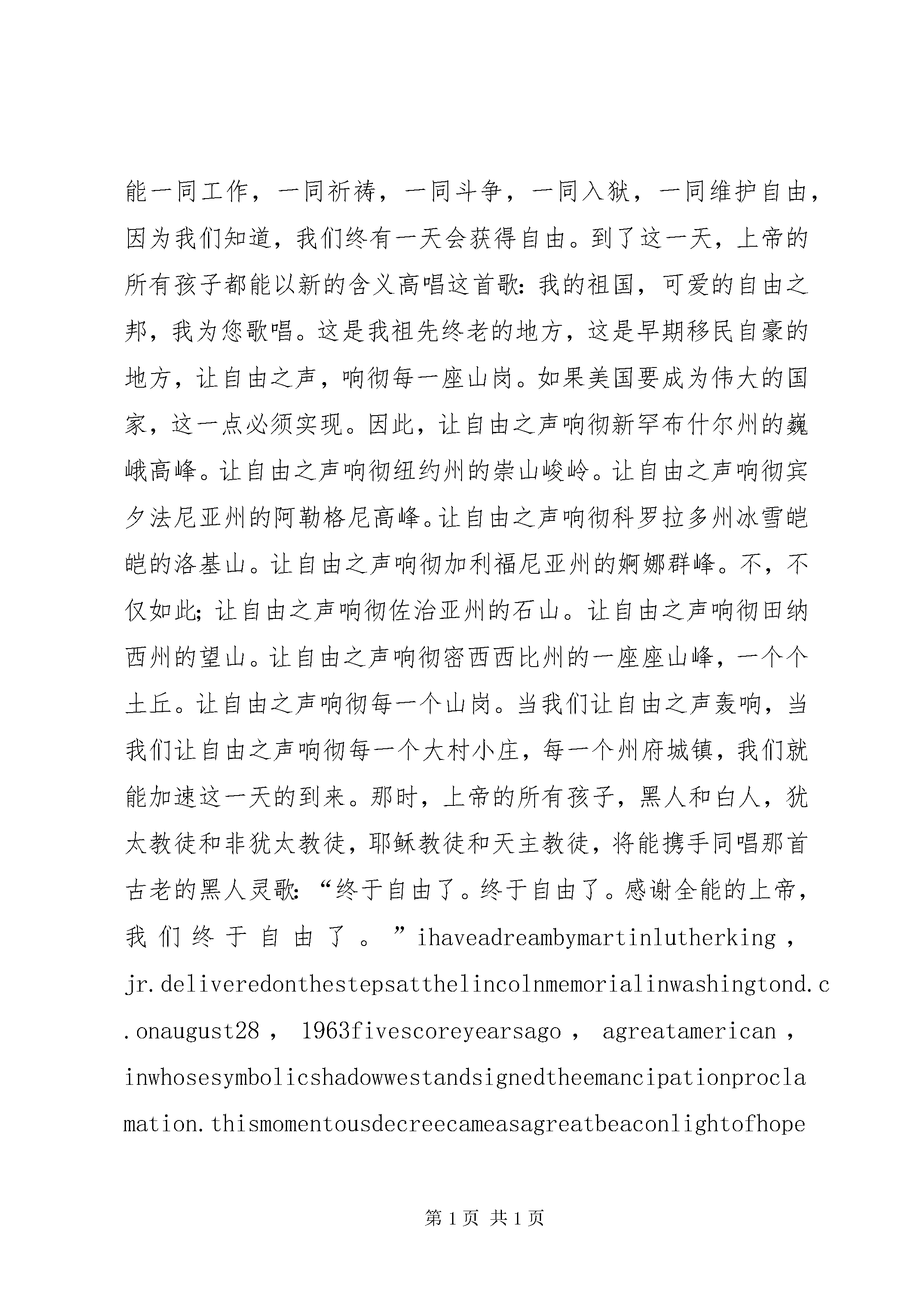 能一同工作，一同祈祷，一同斗争，一同入狱，一同维护自由，因为我们知道，我们终有一天会获得自由。到了这一天，上帝的所有孩子都能以新的含义高唱这首歌：我的祖国，可爱的自由之邦，我为您歌唱。这是我祖先终老的地方，这是早期移民自豪的地方，让自由之声，响彻每一座山岗。如果美国要成为伟大的国家，这一点必须实现。因此，让自由之声响彻新罕布什尔州的巍峨高峰。让自由之声响彻纽约州的崇山峻岭。让自由之声响彻宾夕法尼亚州的阿勒格尼高峰。让自由之声响彻科罗拉多州冰雪皑皑的洛基山。让自由之声响彻加利福尼亚州的婀娜群峰。不，不仅如此；让自由之声响彻佐治亚州的石山。让自由之声响彻田纳西州的望山。让自由之声响彻密西西比州的一座座山峰，一个个土丘。让自由之声响彻每一个山岗。当我们让自由之声轰响，当我们让自由之声响彻每一个大村小庄，每一个州府城镇，我们就能加速这一天的到来。那时，上帝的所有孩子，黑人和白人，犹太教徒和非犹太教徒，耶稣教徒和天主教徒，将能携手同唱那首古老的黑人灵歌：“终于自由了。终于自由了。感谢全能的上帝，我们终于自由了。”ihaveadreambymartinlutherking，jr.deliveredonthestepsatthelincolnmemorialinwashingtond.c.onaugust28，1963fivescoreyearsago，agreatamerican，inwhosesymbolicshadowwestandsignedtheemancipationproclamation.thismomentousdecreecameasagreatbeaconlightofhope

第1页 共1页